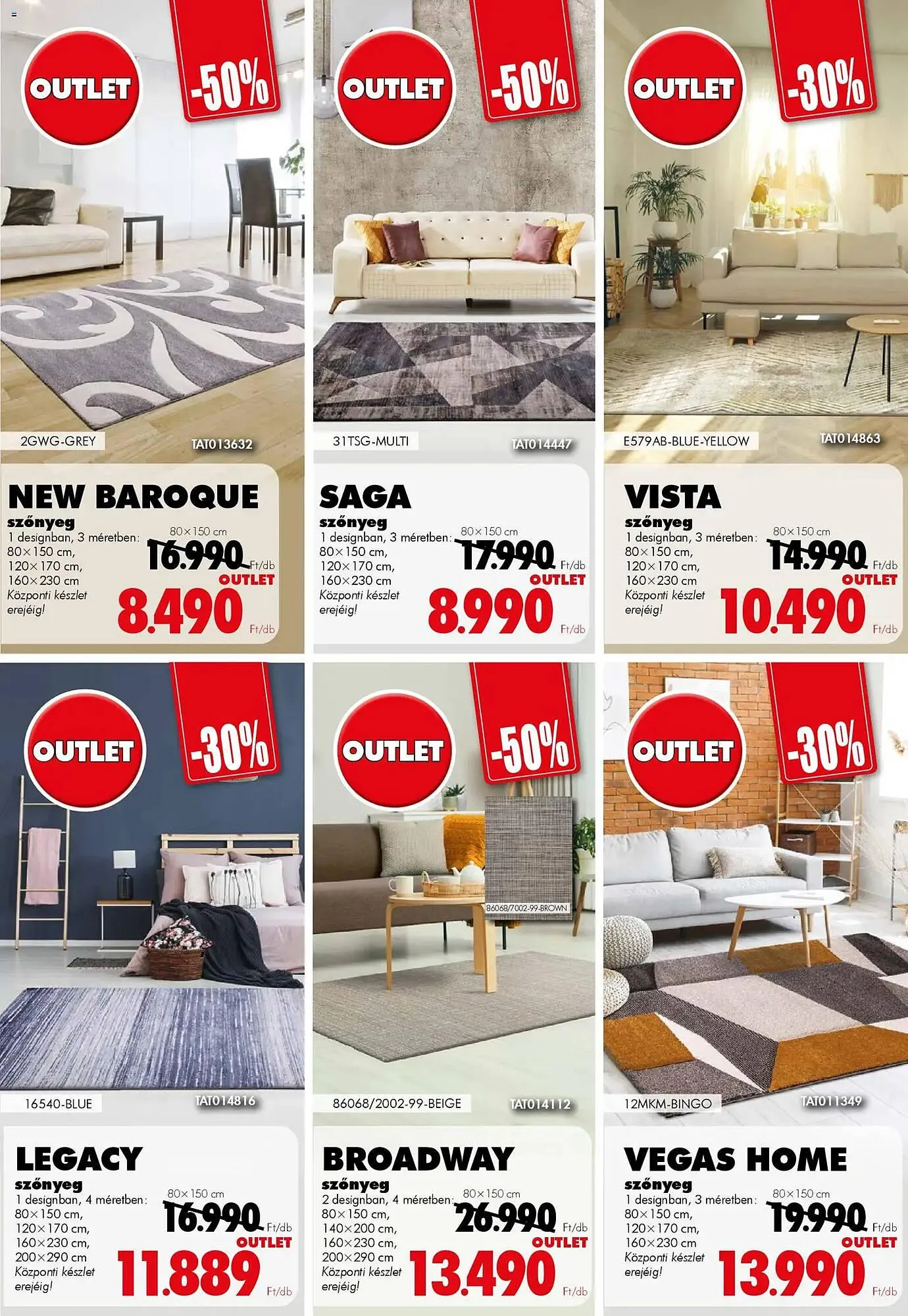 OUTLET

-50%

2GWG-GREY

TAT013632

NEW BAROQUE

szőnyeg

1 designban, 3 méretben:
80×150 cm,
120×170 cm,
160×230 cm
Központi készlet erejéig!

80×150 cm

16.990 Ft/db

OUTLET

8.490 Ft/db

OUTLET

-50%

31TSG-MULTI

TAT014447

SAGA

szőnyeg

1 designban, 3 méretben:
80×150 cm,
120×170 cm,
160×230 cm
Központi készlet erejéig!

80×150 cm

17.990 Ft/db

OUTLET

8.990 Ft/db

OUTLET

-30%

E579AB-BLUE-YELLOW

TAT014863

VISTA

szőnyeg

1 designban, 3 méretben:
80×150 cm,
120×170 cm,
160×230 cm
Központi készlet erejéig!

80×150 cm

14.990 Ft/db

OUTLET

10.490 Ft/db

OUTLET

-30%

16540-BLUE

TAT014816

LEGACY

szőnyeg

1 designban, 4 méretben:
80×150 cm,
120×170 cm,
160×230 cm,
200×290 cm
Központi készlet erejéig!

80×150 cm

16.990 Ft/db

OUTLET

11.889 Ft/db

OUTLET

-50%

86068/7002-99-BROWN

86068/2002-99-BEIGE

TAT014112

BROADWAY

szőnyeg

2 designban, 4 méretben:
80×150 cm,
140×200 cm,
160×230 cm,
200×290 cm
Központi készlet erejéig!

80×150 cm

26.990 Ft/db

OUTLET

13.490 Ft/db

OUTLET

-30%

12MKM-BINGO

TAT011349

VEGAS HOME

szőnyeg

1 designban, 3 méretben:
80×150 cm,
120×170 cm,
160×230 cm
Központi készlet erejéig!

80×150 cm

19.990 Ft/db

OUTLET

13.990 Ft/db